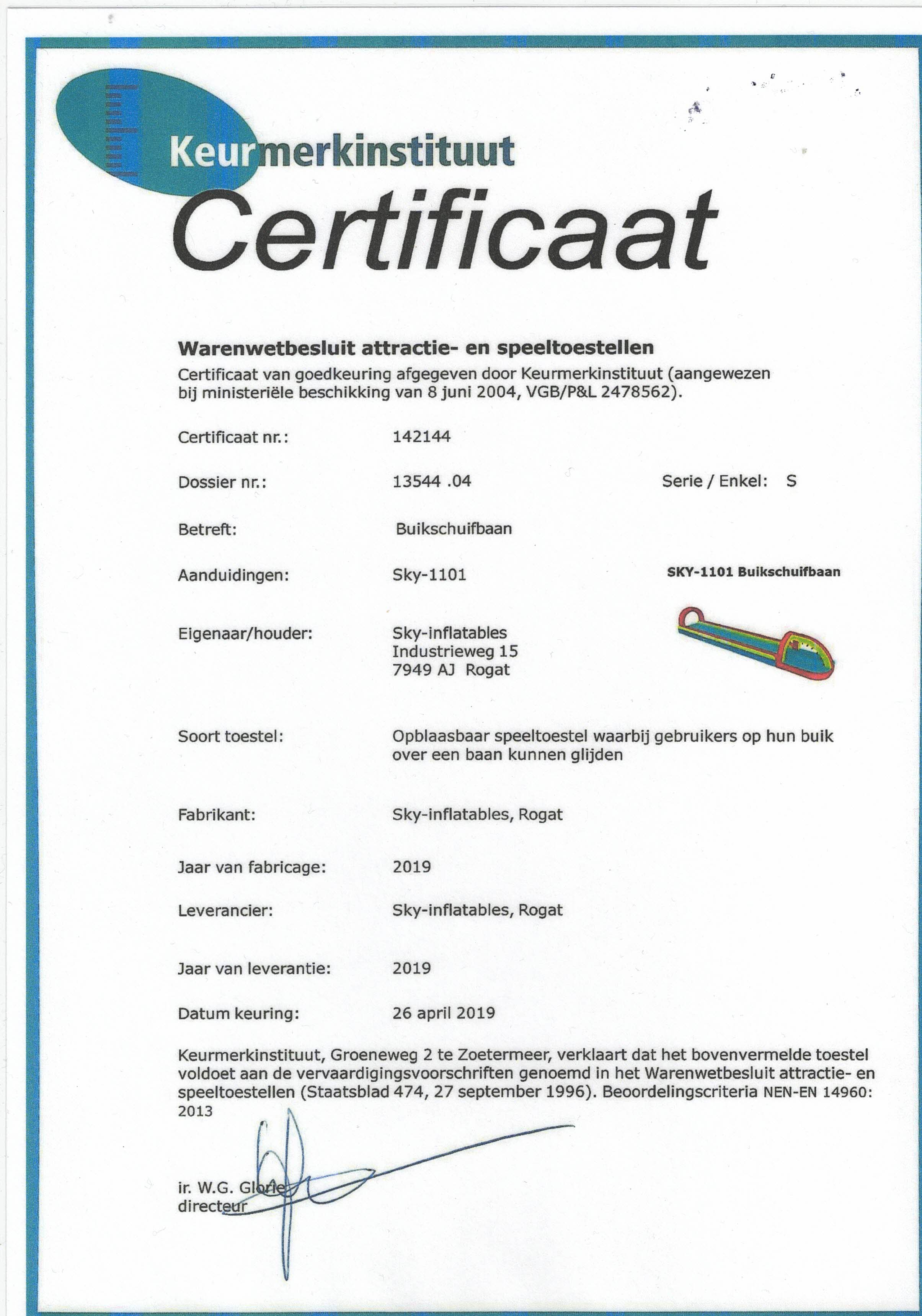 Keurmerkinstituut

Certificaat

Warenwetbesluit attractie- en speeltoestellen

Certificaat van goedkeuring afgegeven door Keurmerkinstituut (aangewezen bij ministeriële beschikking van 8 juni 2004, VGB/P&L 2478562).

Certificaat nr.: 142144

Dossier nr.: 13544 .04

Serie / Enkel: S

Betreft: Buikschuifbaan

Aanduidingen: Sky-1101

SKY-1101 Buikschuifbaan

Eigenaar/houder: Sky-inflatables
Industrieweg 15
7949 AJ Rogat

Soort toestel: Opblaasbaar speeltoestel waarbij gebruikers op hun buik over een baan kunnen glijden

Fabrikant: Sky-inflatables, Rogat

Jaar van fabricage: 2019

Leverancier: Sky-inflatables, Rogat

Jaar van leverantie: 2019

Datum keuring: 26 april 2019

Keurmerkinstituut, Groeneweg 2 te Zoetermeer, verklaart dat het bovenvermelde toestel voldoet aan de vervaardigingsvoorschriften genoemd in het Warenwetbesluit attractie- en speeltoestellen (Staatsblad 474, 27 september 1996). Beoordelingscriteria NEN-EN 14960: 2013

ir. W.G. Glorie
directeur